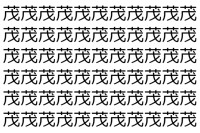 茂茂茂茂茂茂茂茂茂茂茂
茂茂茂茂茂茂茂茂茂茂茂
茂茂茂茂茂茂茂茂茂茂茂
茂茂茂茂茂茂茂茂茂茂茂
茂茂茂茂茂茂茂茂茂茂茂
茂茂茂茂茂茂茂茂茂茂茂